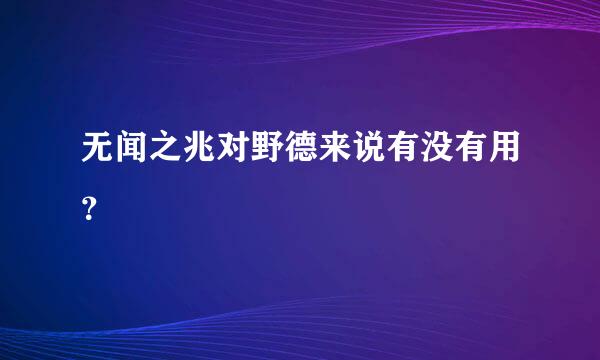 无闻之兆对野德来说有没有用?